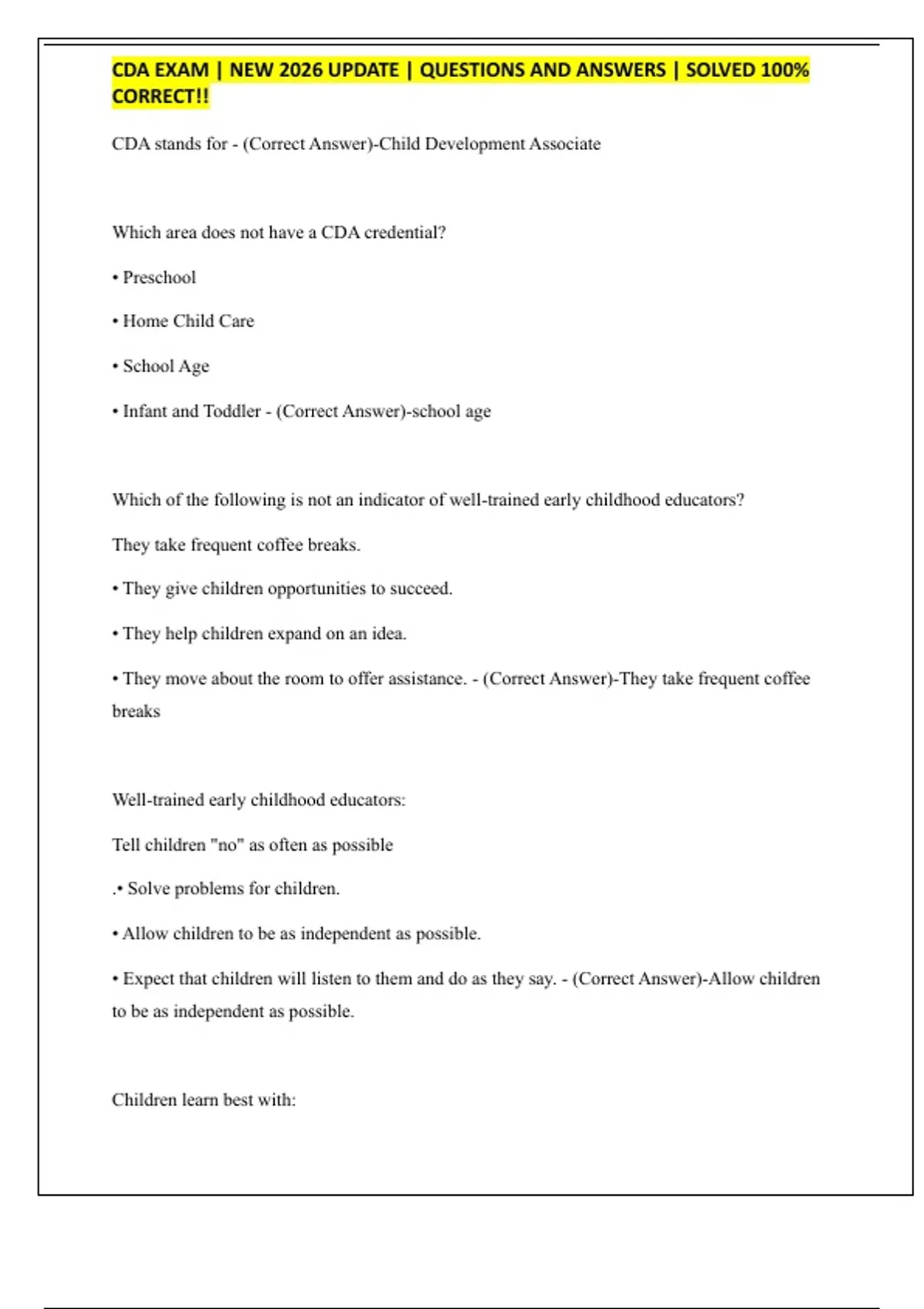 CDA EXAM | NEW 2026 UPDATE | QUESTIONS AND ANSWERS | SOLVED 100% CORRECT!!

CDA stands for - (Correct Answer)-Child Development Associate

Which area does not have a CDA credential?

• Preschool

• Home Child Care

• School Age

• Infant and Toddler - (Correct Answer)-school age

Which of the following is not an indicator of well-trained early childhood educators?

They take frequent coffee breaks.

• They give children opportunities to succeed.

• They help children expand on an idea.

• They move about the room to offer assistance. - (Correct Answer)-They take frequent coffee breaks

Well-trained early childhood educators:

Tell children "no" as often as possible

.• Solve problems for children.

• Allow children to be as independent as possible.

• Expect that children will listen to them and do as they say. - (Correct Answer)-Allow children to be as independent as possible.

Children learn best with: